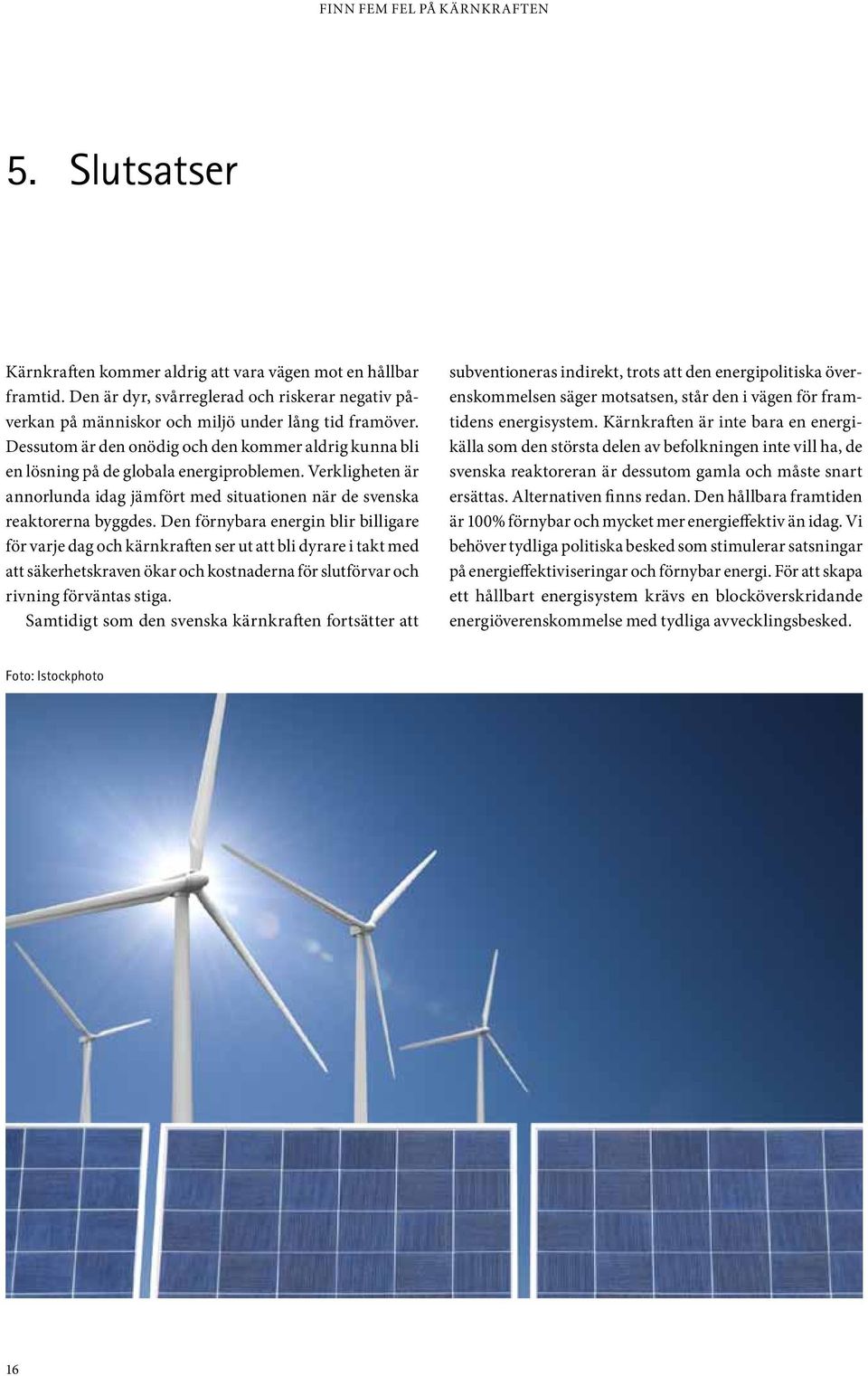 FINN FEM FEL PÅ KÄRNKRAFTEN

5. Slutsatser

Kärnkraften kommer aldrig att vara vägen mot en hållbar framtid. Den är dyr, svårreglerad och riskerar negativ påverkan på människor och miljö under lång tid framöver. Dessutom är den onödig och den kommer aldrig kunna bli en lösning på de globala energiproblemen. Verkligheten är annorlunda idag jämfört med situationen när de svenska reaktorerna byggdes. Den förnybara energin blir billigare för varje dag och kärnkraften ser ut att bli dyrare i takt med att säkerhetskraven ökar och kostnaderna för slutförvar och rivning förväntas stiga.

Samtidigt som den svenska kärnkraften fortsätter att subventioneras indirekt, trots att den energipolitiska överenskommelsen säger motsatsen, står den i vägen för framtidens energisystem. Kärnkraften är inte bara en energikälla som den största delen av befolkningen inte vill ha, de svenska reaktoreran är dessutom gamla och måste snart ersättas. Alternativen finns redan. Den hållbara framtiden är 100% förnybar och mycket mer energieffektiv än idag. Vi behöver tydliga politiska besked som stimulerar satsningar på energieffektiviseringar och förnybar energi. För att skapa ett hållbart energisystem krävs en blocköverskridande energiöverenskommelse med tydliga avvecklingsbesked.

Foto: Istockphoto

16